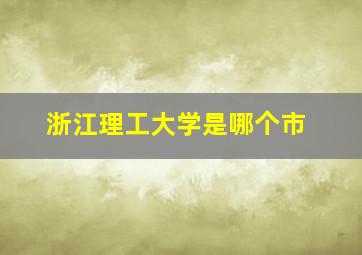 浙江理工大学是哪个市